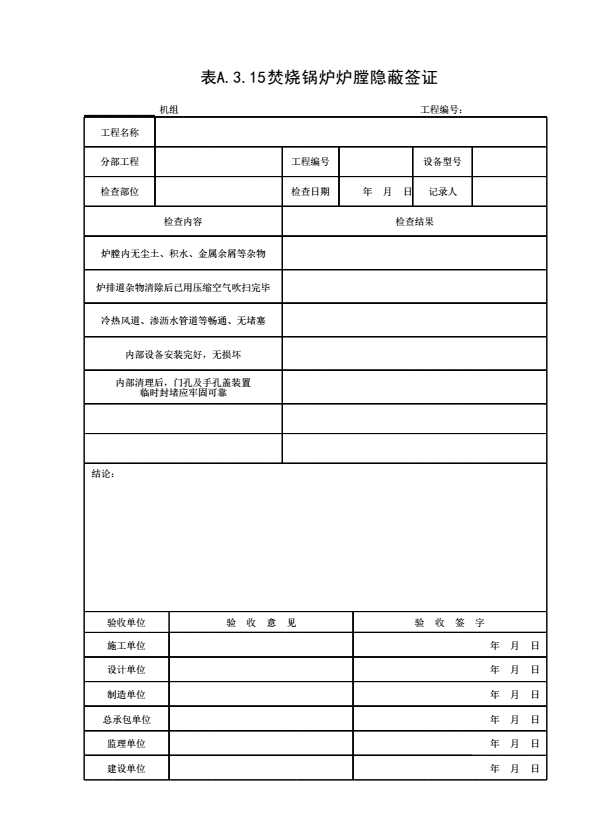 表A.3.15焚烧锅炉炉膛隐蔽签证

机组 工程编号：

| 工程名称 | | | | | |
|---|---|---|---|---|---|
| 分部工程 | | 工程编号 | | 设备型号 | |
| 检查部位 | | 检查日期 | 年 月 日 | 记录人 | |

| 检查内容 | 检查结果 |
|---|---|
| 炉膛内无尘土、积水、金属余屑等杂物 | |
| 炉排道杂物清除后已用压缩空气吹扫完毕 | |
| 冷热风道、渗沥水管道等畅通、无堵塞 | |
| 内部设备安装完好，无损坏 | |
| 内部清理后，门孔及手孔盖装置临时封堵应牢固可靠 | |
| | |
| | |

结论：

| 验收单位 | 验 收 意 见 | 验 收 签 字 |
|---|---|---|
| 施工单位 | | 年 月 日 |
| 设计单位 | | 年 月 日 |
| 制造单位 | | 年 月 日 |
| 总承包单位 | | 年 月 日 |
| 监理单位 | | 年 月 日 |
| 建设单位 | | 年 月 日 |